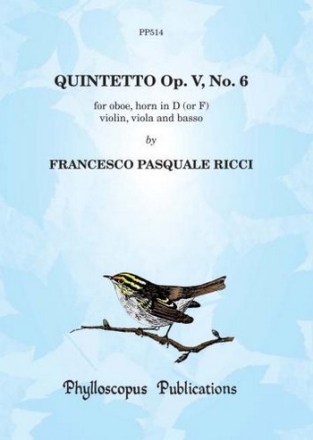 PP514

QUINTETTO Op. V, No. 6

for oboe, horn in D (or F)
violin, viola and basso

by

FRANCESCO PASQUALE RICCI

Phylloscopus Publications